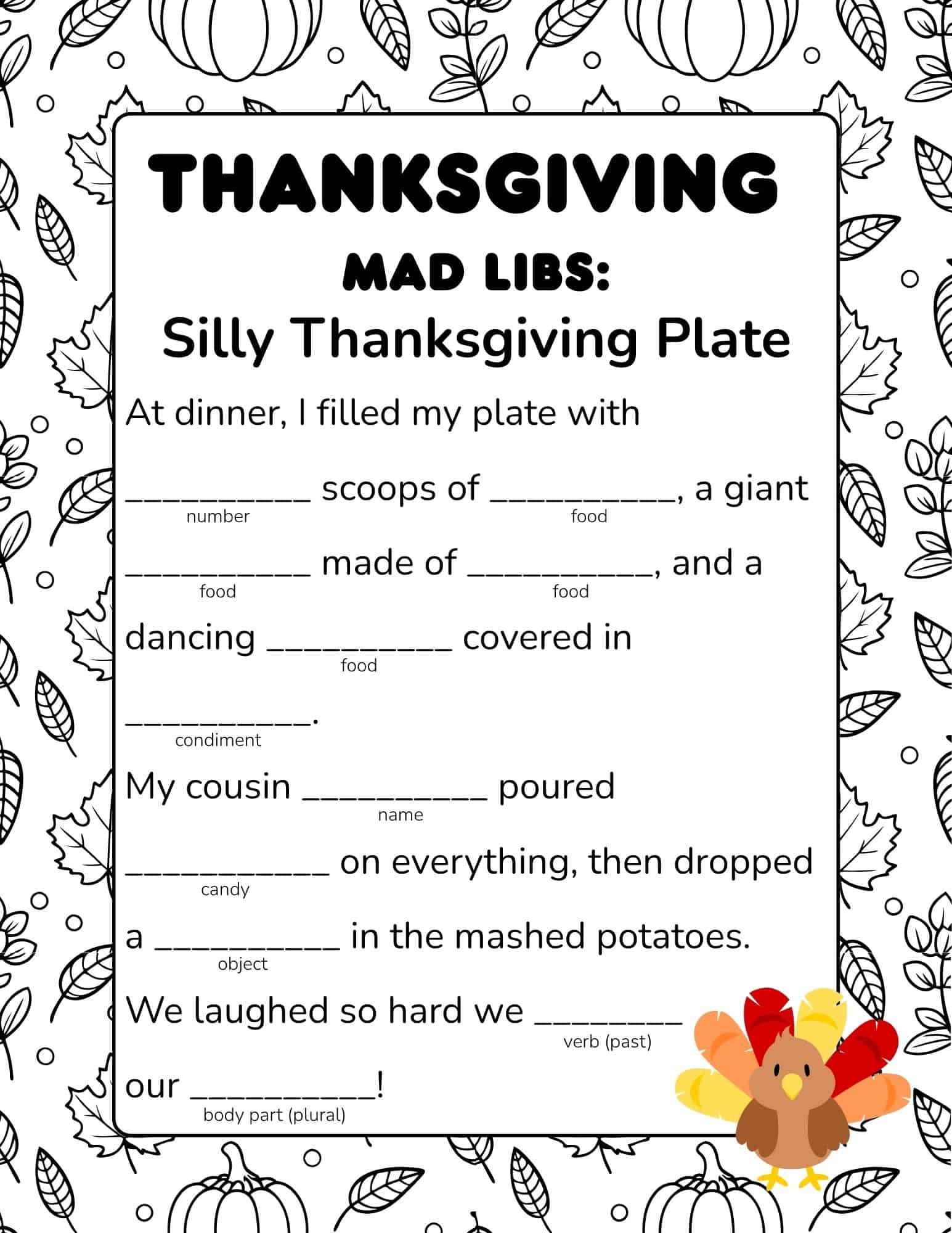 THANKSGIVING

MAD LIBS:

Silly Thanksgiving Plate

At dinner, I filled my plate with

____ scoops of ____, a giant
number food

____ made of ____, and a
food food

dancing ____ covered in
food

____.
condiment

My cousin ____ poured
name

____ on everything, then dropped
candy

a ____ in the mashed potatoes.
object

We laughed so hard we ____
verb (past)

our ____!
body part (plural)